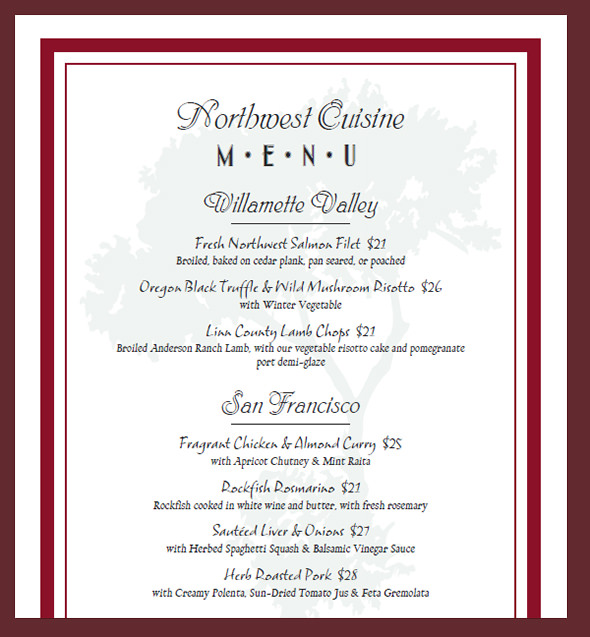 Northwest Cuisine
M•E•N•U

Willamette Valley

Fresh Northwest Salmon Filet $21
Broiled, baked on cedar plank, pan seared, or poached

Oregon Black Truffle & Wild Mushroom Risotto $26
with Winter Vegetable

Linn County Lamb Chops $21
Broiled Anderson Ranch Lamb, with our vegetable risotto cake and pomegranate port demi-glaze

San Francisco

Fragrant Chicken & Almond Curry $25
with Apricot Chutney & Mint Raita

Rockfish Rosmarino $21
Rockfish cooked in white wine and butter, with fresh rosemary

Sautéed Liver & Onions $27
with Herbed Spaghetti Squash & Balsamic Vinegar Sauce

Herb Roasted Pork $28
with Creamy Polenta, Sun-Dried Tomato Jus & Feta Gremolata